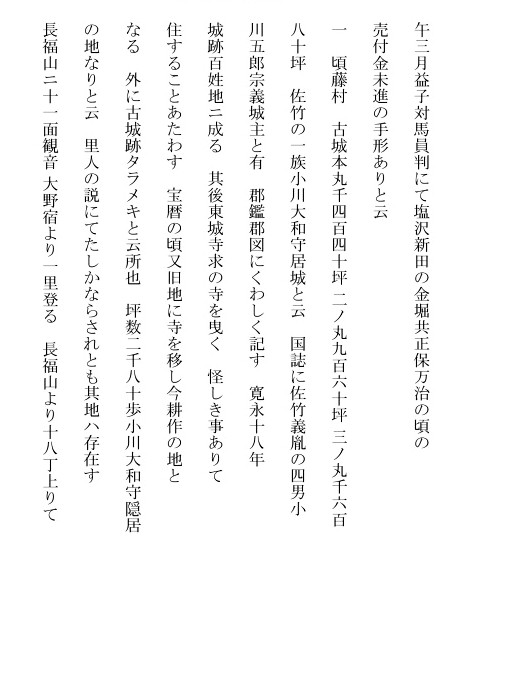 午三月益子対馬員判にて塩沢新田の金堀共正保万治の頃の
売付金未進の手形ありと云
一　頃藤村　古城本丸千四百四十坪 二ノ丸九百六十坪 三ノ丸千六百
八十坪　佐竹の一族小川大和守居城と云　国誌に佐竹義胤の四男小
川五郎宗義城主と有　郡鑑郡図にくわしく記す　寛永十八年
城跡百姓地ニ成る　其後東城寺求の寺を曳く　怪しき事ありて
住することあたわす　宝暦の頃又旧地に寺を移し今耕作の地と
なる　外に古城跡タラメキと云所也　坪数二千八十歩小川大和守隠居
の地なりと云　里人の説にてたしかならされとも其地ハ存在す
長福山ニ十一面観音 大野宿より一里登る　長福山より十八丁上りて